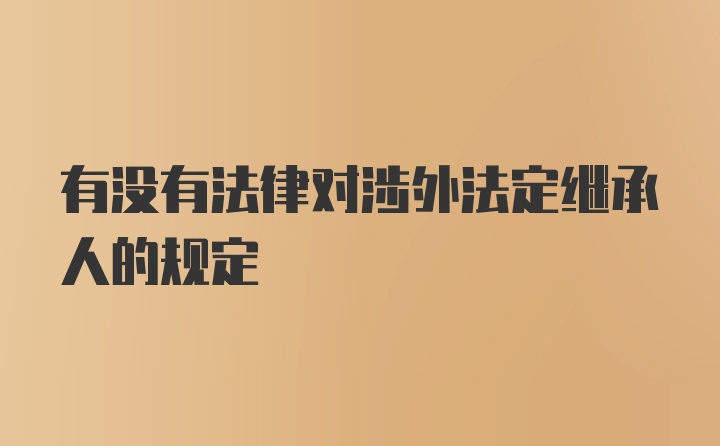 有没有法律对涉外法定继承人的规定